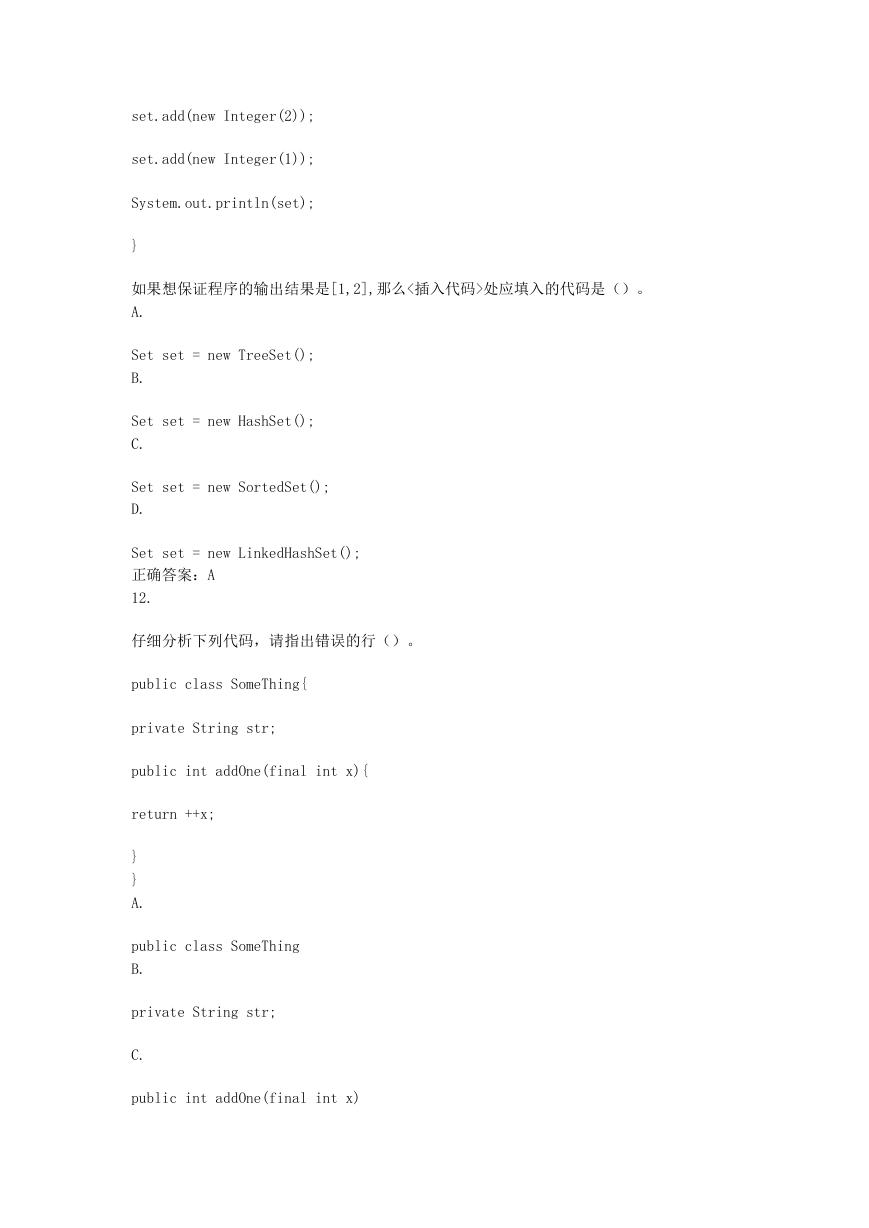 set.add(new Integer(2));

set.add(new Integer(1));

System.out.println(set);

}

如果想保证程序的输出结果是[1,2],那么<插入代码>处应填入的代码是（）。
A.

Set set = new TreeSet();
B.

Set set = new HashSet();
C.

Set set = new SortedSet();
D.

Set set = new LinkedHashSet();
正确答案：A
12.

仔细分析下列代码，请指出错误的行（）。

public class SomeThing{

private String str;

public int addOne(final int x){

return ++x;

}
}
A.

public class SomeThing
B.

private String str;

C.

public int addOne(final int x)